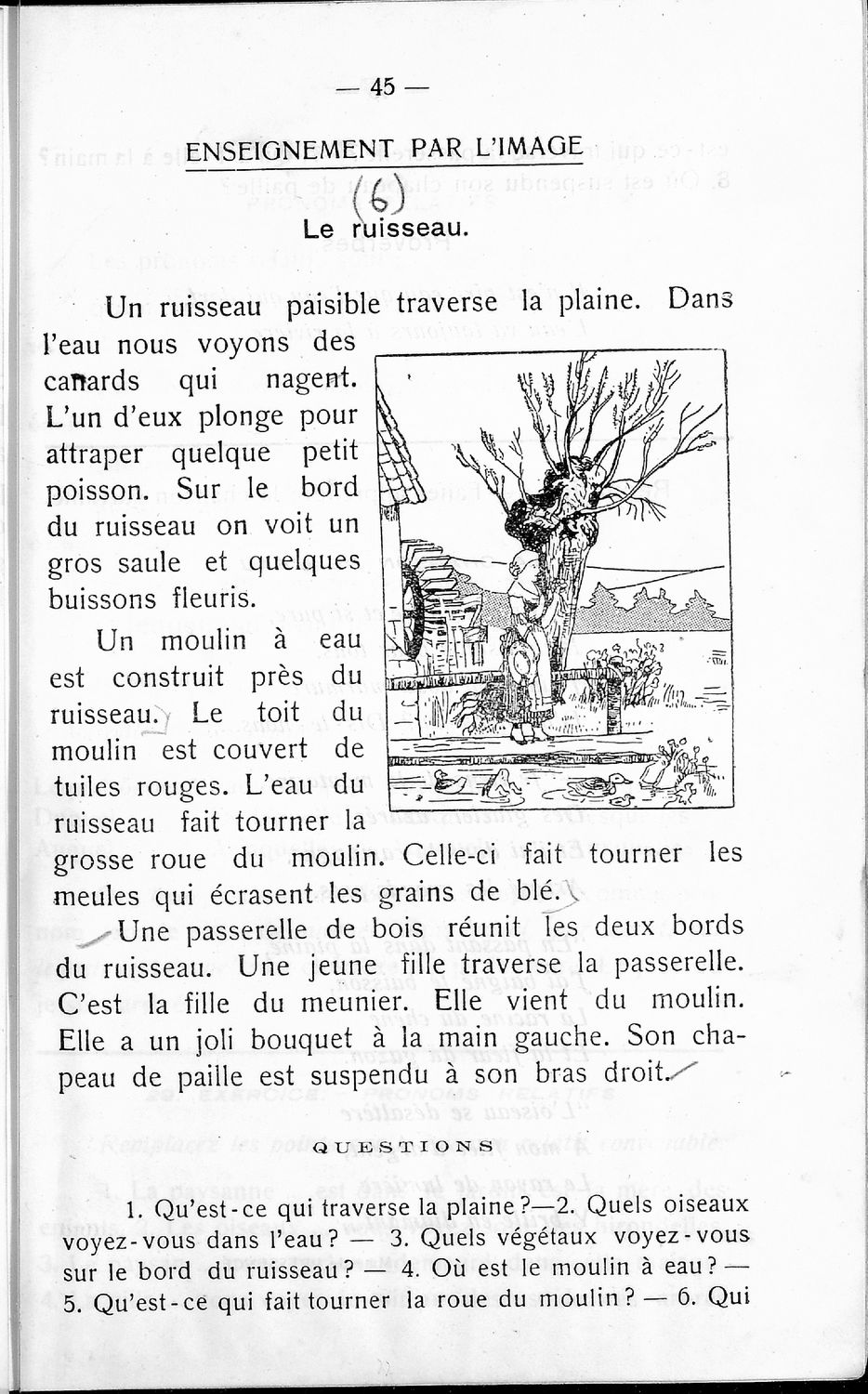 — 45 —

ENSEIGNEMENT PAR L'IMAGE

(6)

Le ruisseau.

Un ruisseau paisible traverse la plaine. Dans l'eau nous voyons des canards qui nagent. L'un d'eux plonge pour attraper quelque petit poisson. Sur le bord du ruisseau on voit un gros saule et quelques buissons fleuris.

Un moulin à eau est construit près du ruisseau. Le toit du moulin est couvert de tuiles rouges. L'eau du ruisseau fait tourner la grosse roue du moulin. Celle-ci fait tourner les meules qui écrasent les grains de blé.

Une passerelle de bois réunit les deux bords du ruisseau. Une jeune fille traverse la passerelle. C'est la fille du meunier. Elle vient du moulin. Elle a un joli bouquet à la main gauche. Son chapeau de paille est suspendu à son bras droit.

QUESTIONS

1. Qu'est-ce qui traverse la plaine ?—2. Quels oiseaux voyez-vous dans l'eau ? — 3. Quels végétaux voyez-vous sur le bord du ruisseau ? — 4. Où est le moulin à eau ? — 5. Qu'est-ce qui fait tourner la roue du moulin ? — 6. Qui